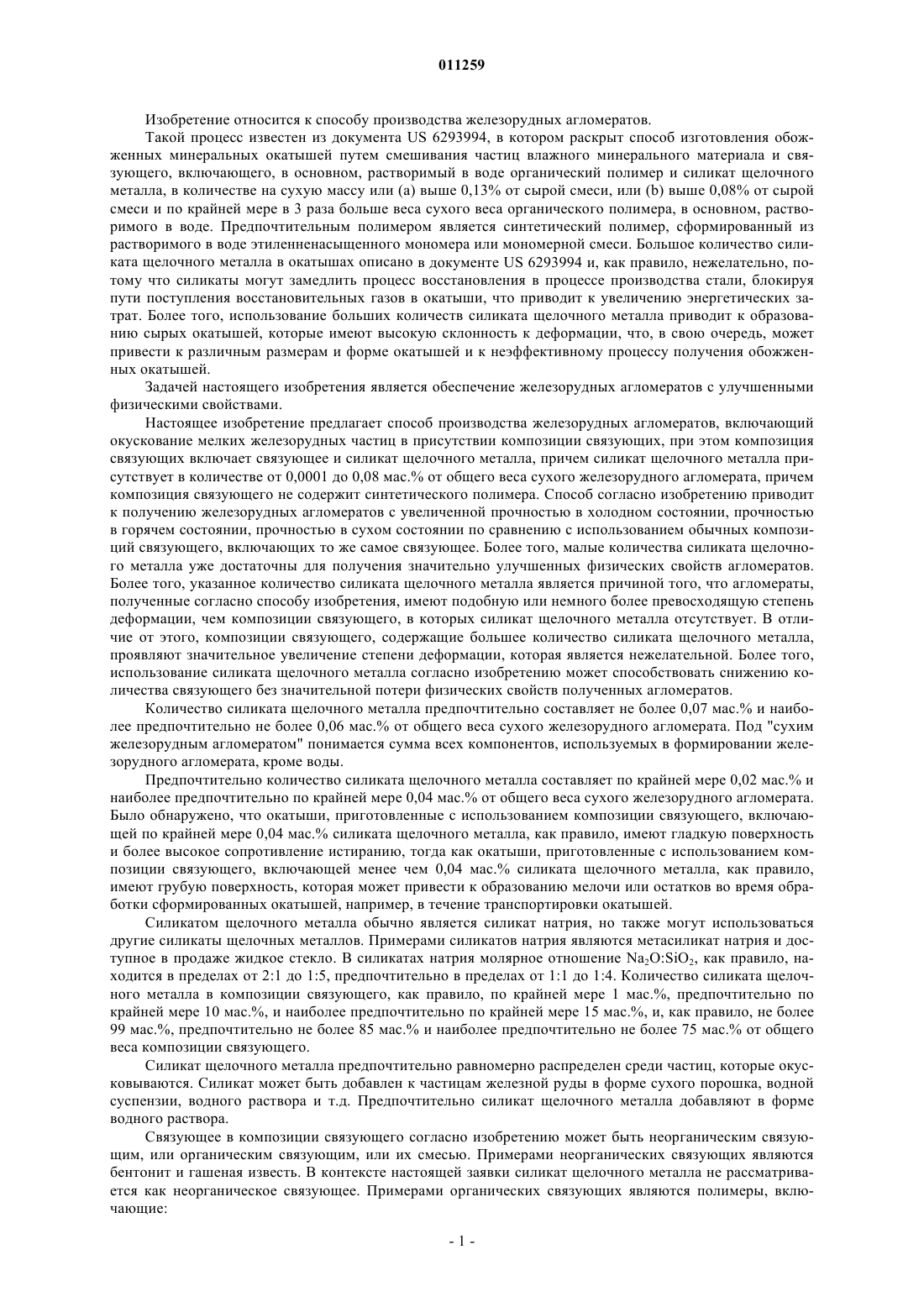 011259

Изобретение относится к способу производства железорудных агломератов.

Такой процесс известен из документа US 6293994, в котором раскрыт способ изготовления обожженных минеральных окатышей путем смешивания частиц влажного минерального материала и связующего, включающего, в основном, растворимый в воде органический полимер и силикат щелочного металла, в количестве на сухую массу или (a) выше 0,13% от сырой смеси, или (b) выше 0,08% от сырой смеси и по крайней мере в 3 раза больше веса сухого веса органического полимера, в основном, растворимого в воде. Предпочтительным полимером является синтетический полимер, сформированный из растворимого в воде этиленненасыщенного мономера или мономерной смеси. Большое количество силиката щелочного металла в окатышах описано в документе US 6293994 и, как правило, нежелательно, потому что силикаты могут замедлить процесс восстановления в процессе производства стали, блокируя пути поступления восстановительных газов в окатыши, что приводит к увеличению энергетических затрат. Более того, использование больших количеств силиката щелочного металла приводит к образованию сырых окатышей, которые имеют высокую склонность к деформации, что, в свою очередь, может привести к различным размерам и форме окатышей и к неэффективному процессу получения обожженных окатышей.

Задачей настоящего изобретения является обеспечение железорудных агломератов с улучшенными физическими свойствами.

Настоящее изобретение предлагает способ производства железорудных агломератов, включающий окускование мелких железорудных частиц в присутствии композиции связующих, при этом композиция связующих включает связующее и силикат щелочного металла, причем силикат щелочного металла присутствует в количестве от 0,0001 до 0,08 мас.% от общего веса сухого железорудного агломерата, причем композиция связующего не содержит синтетического полимера. Способ согласно изобретению приводит к получению железорудных агломератов с увеличенной прочностью в холодном состоянии, прочностью в горячем состоянии, прочностью в сухом состоянии по сравнению с использованием обычных композиций связующего, включающих то же самое связующее. Более того, малые количества силиката щелочного металла уже достаточны для получения значительно улучшенных физических свойств агломератов. Более того, указанное количество силиката щелочного металла является причиной того, что агломераты, полученные согласно способу изобретения, имеют подобную или немного более превосходящую степень деформации, чем композиции связующего, в которых силикат щелочного металла отсутствует. В отличие от этого, композиции связующего, содержащие большее количество силиката щелочного металла, проявляют значительное увеличение степени деформации, которая является нежелательной. Более того, использование силиката щелочного металла согласно изобретению может способствовать снижению количества связующего без значительной потери физических свойств полученных агломератов.

Количество силиката щелочного металла предпочтительно составляет не более 0,07 мас.% и наиболее предпочтительно не более 0,06 мас.% от общего веса сухого железорудного агломерата. Под "сухим железорудным агломератом" понимается сумма всех компонентов, используемых в формировании железорудного агломерата, кроме воды.

Предпочтительно количество силиката щелочного металла составляет по крайней мере 0,02 мас.% и наиболее предпочтительно по крайней мере 0,04 мас.% от общего веса сухого железорудного агломерата. Было обнаружено, что окатыши, приготовленные с использованием композиции связующего, включающей по крайней мере 0,04 мас.% силиката щелочного металла, как правило, имеют гладкую поверхность и более высокое сопротивление истиранию, тогда как окатыши, приготовленные с использованием композиции связующего, включающей менее чем 0,04 мас.% силиката щелочного металла, как правило, имеют грубую поверхность, которая может привести к образованию мелочи или остатков во время обработки сформированных окатышей, например, в течение транспортировки окатышей.

Силикатом щелочного металла обычно является силикат натрия, но также могут использоваться другие силикаты щелочных металлов. Примерами силикатов натрия являются метасиликат натрия и доступное в продаже жидкое стекло. В силикатах натрия молярное отношение $Na_2O:SiO_2$, как правило, находится в пределах от 2:1 до 1:5, предпочтительно в пределах от 1:1 до 1:4. Количество силиката щелочного металла в композиции связующего, как правило, по крайней мере 1 мас.%, предпочтительно по крайней мере 10 мас.%, и наиболее предпочтительно по крайней мере 15 мас.%, и, как правило, не более 99 мас.%, предпочтительно не более 85 мас.% и наиболее предпочтительно не более 75 мас.% от общего веса композиции связующего.

Силикат щелочного металла предпочтительно равномерно распределен среди частиц, которые окусковываются. Силикат может быть добавлен к частицам железной руды в форме сухого порошка, водной суспензии, водного раствора и т.д. Предпочтительно силикат щелочного металла добавляют в форме водного раствора.

Связующее в композиции связующего согласно изобретению может быть неорганическим связующим, или органическим связующим, или их смесью. Примерами неорганических связующих являются бентонит и гашеная известь. В контексте настоящей заявки силикат щелочного металла не рассматривается как неорганическое связующее. Примерами органических связующих являются полимеры, включающие:

- 1 -